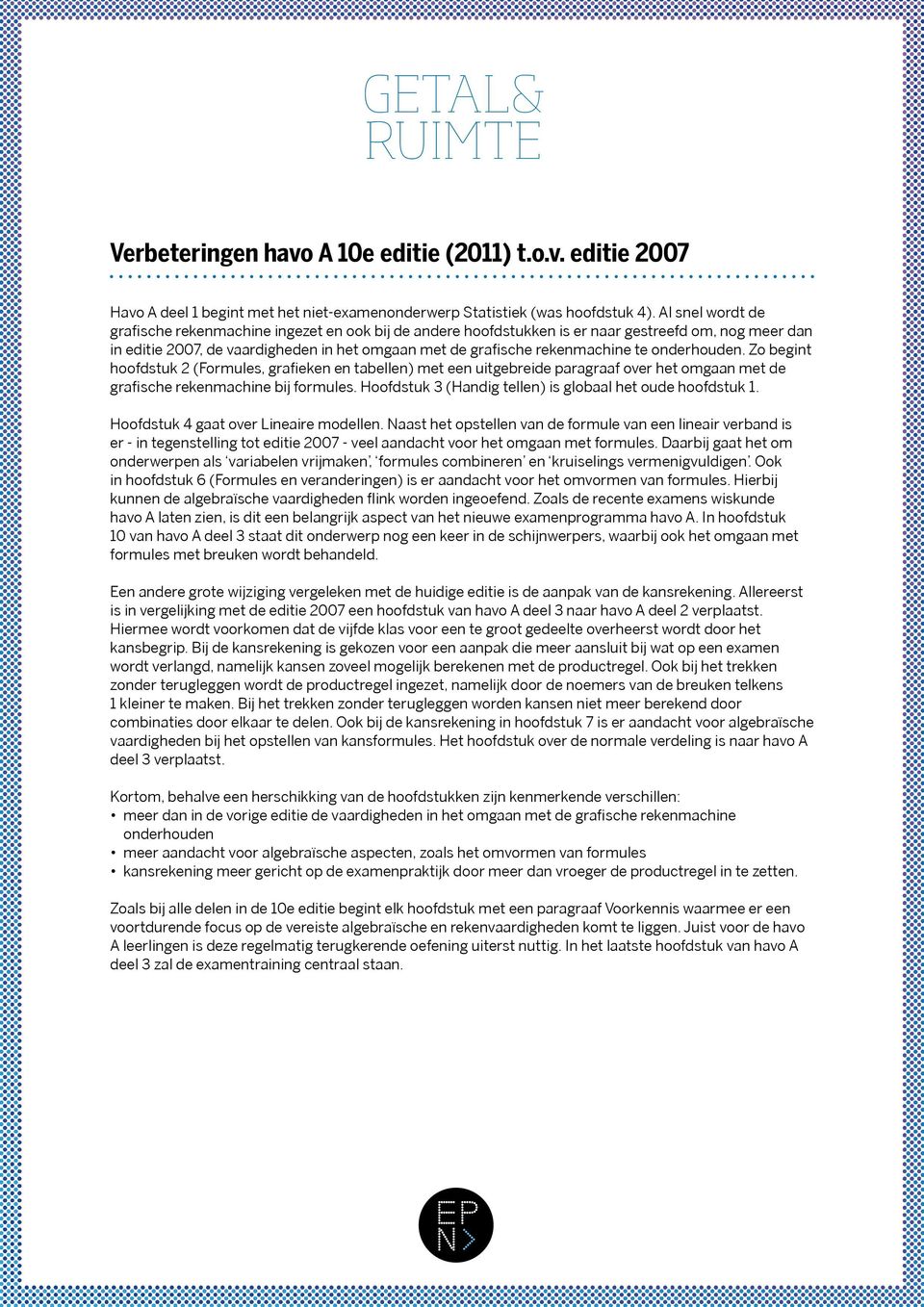 GETAL&
RUIMTE

Verbeteringen havo A 10e editie (2011) t.o.v. editie 2007

Havo A deel 1 begint met het niet-examenonderwerp Statistiek (was hoofdstuk 4). Al snel wordt de grafische rekenmachine ingezet en ook bij de andere hoofdstukken is er naar gestreefd om, nog meer dan in editie 2007, de vaardigheden in het omgaan met de grafische rekenmachine te onderhouden. Zo begint hoofdstuk 2 (Formules, grafieken en tabellen) met een uitgebreide paragraaf over het omgaan met de grafische rekenmachine bij formules. Hoofdstuk 3 (Handig tellen) is globaal het oude hoofdstuk 1.

Hoofdstuk 4 gaat over Lineaire modellen. Naast het opstellen van de formule van een lineair verband is er - in tegenstelling tot editie 2007 - veel aandacht voor het omgaan met formules. Daarbij gaat het om onderwerpen als 'variabelen vrijmaken', 'formules combineren' en 'kruiselings vermenigvuldigen'. Ook in hoofdstuk 6 (Formules en veranderingen) is er aandacht voor het omvormen van formules. Hierbij kunnen de algebraïsche vaardigheden flink worden ingeoefend. Zoals de recente examens wiskunde havo A laten zien, is dit een belangrijk aspect van het nieuwe examenprogramma havo A. In hoofdstuk 10 van havo A deel 3 staat dit onderwerp nog een keer in de schijnwerpers, waarbij ook het omgaan met formules met breuken wordt behandeld.

Een andere grote wijziging vergeleken met de huidige editie is de aanpak van de kansrekening. Allereerst is in vergelijking met de editie 2007 een hoofdstuk van havo A deel 3 naar havo A deel 2 verplaatst. Hiermee wordt voorkomen dat de vijfde klas voor een te groot gedeelte overheerst wordt door het kansbegrip. Bij de kansrekening is gekozen voor een aanpak die meer aansluit bij wat op een examen wordt verlangd, namelijk kansen zoveel mogelijk berekenen met de productregel. Ook bij het trekken zonder terugleggen wordt de productregel ingezet, namelijk door de noemers van de breuken telkens 1 kleiner te maken. Bij het trekken zonder terugleggen worden kansen niet meer berekend door combinaties door elkaar te delen. Ook bij de kansrekening in hoofdstuk 7 is er aandacht voor algebraïsche vaardigheden bij het opstellen van kansformules. Het hoofdstuk over de normale verdeling is naar havo A deel 3 verplaatst.

Kortom, behalve een herschikking van de hoofdstukken zijn kenmerkende verschillen:
• meer dan in de vorige editie de vaardigheden in het omgaan met de grafische rekenmachine onderhouden
• meer aandacht voor algebraïsche aspecten, zoals het omvormen van formules
• kansrekening meer gericht op de examenpraktijk door meer dan vroeger de productregel in te zetten.

Zoals bij alle delen in de 10e editie begint elk hoofdstuk met een paragraaf Voorkennis waarmee er een voortdurende focus op de vereiste algebraïsche en rekenvaardigheden komt te liggen. Juist voor de havo A leerlingen is deze regelmatig terugkerende oefening uiterst nuttig. In het laatste hoofdstuk van havo A deel 3 zal de examentraining centraal staan.

EP
N>